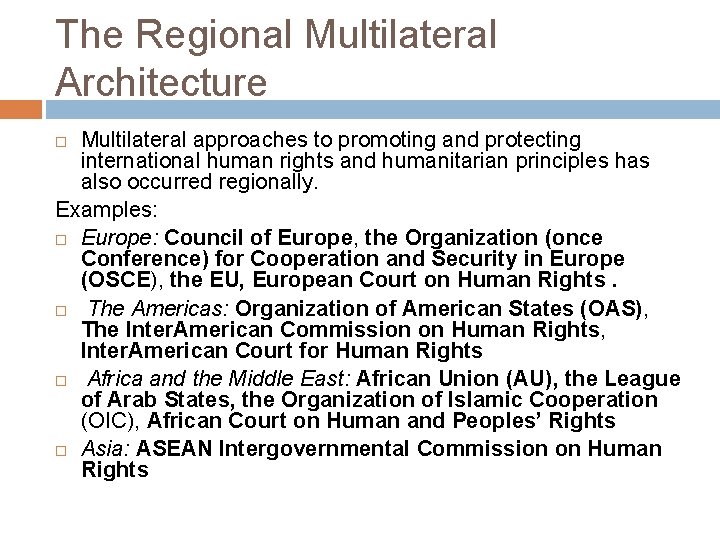 The Regional Multilateral Architecture

□ Multilateral approaches to promoting and protecting international human rights and humanitarian principles has also occurred regionally.

Examples:

□ Europe: Council of Europe, the Organization (once Conference) for Cooperation and Security in Europe (OSCE), the EU, European Court on Human Rights .

□ The Americas: Organization of American States (OAS), The InterAmerican Commission on Human Rights, InterAmerican Court for Human Rights

□ Africa and the Middle East: African Union (AU), the League of Arab States, the Organization of Islamic Cooperation (OIC), African Court on Human and Peoples' Rights

□ Asia: ASEAN Intergovernmental Commission on Human Rights